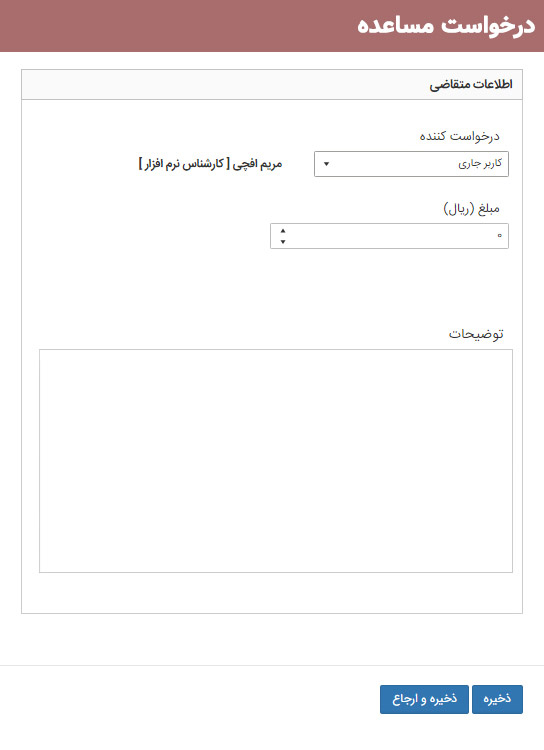 درخواست مساعده

اطلاعات متقاضی

درخواست کننده

کاربر جاری

مریم افچی [ کارشناس نرم افزار ]

مبلغ (ریال)

۰

توضیحات

ذخیره

ذخیره و ارجاع